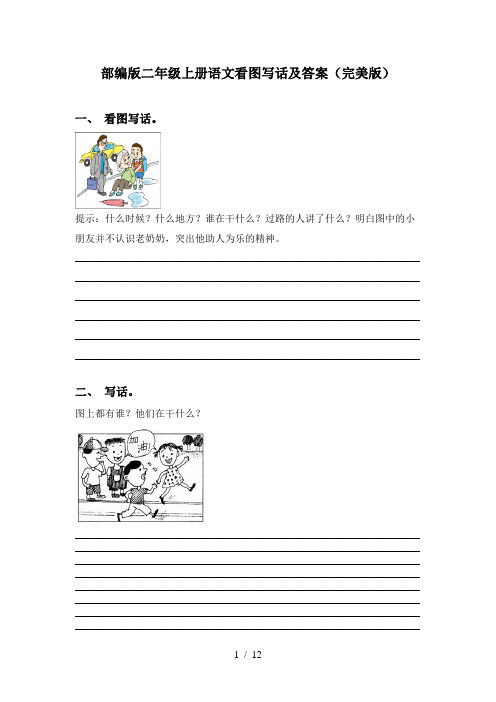 部编版二年级上册语文看图写话及答案（完美版）

一、 看图写话。

提示：什么时候？什么地方？谁在干什么？过路的人讲了什么？明白图中的小朋友并不认识老奶奶，突出他助人为乐的精神。

二、 写话。

图上都有谁？他们在干什么？

加油!

1 / 12